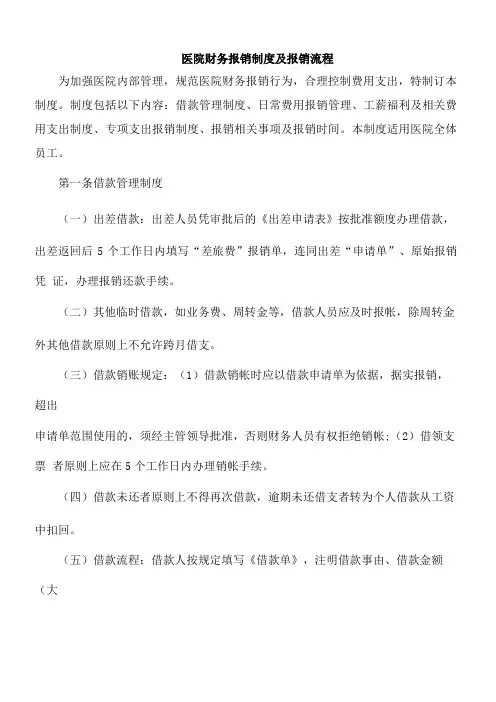 医院财务报销制度及报销流程

为加强医院内部管理，规范医院财务报销行为，合理控制费用支出，特制订本制度。制度包括以下内容：借款管理制度、日常费用报销管理、工薪福利及相关费用支出制度、专项支出报销制度、报销相关事项及报销时间。本制度适用医院全体员工。

第一条借款管理制度

（一）出差借款：出差人员凭审批后的《出差申请表》按批准额度办理借款，出差返回后 5 个工作日内填写“差旅费”报销单，连同出差“申请单”、原始报销凭 证，办理报销还款手续。

（二）其他临时借款，如业务费、周转金等，借款人员应及时报帐，除周转金外其他借款原则上不允许跨月借支。

（三）借款销账规定：（1）借款销帐时应以借款申请单为依据，据实报销，超出

申请单范围使用的，须经主管领导批准，否则财务人员有权拒绝销帐；（2）借领支票 者原则上应在 5 个工作日内办理销帐手续。

（四）借款未还者原则上不得再次借款，逾期未还借支者转为个人借款从工资中扣回。

（五）借款流程：借款人按规定填写《借款单》，注明借款事由、借款金额（大